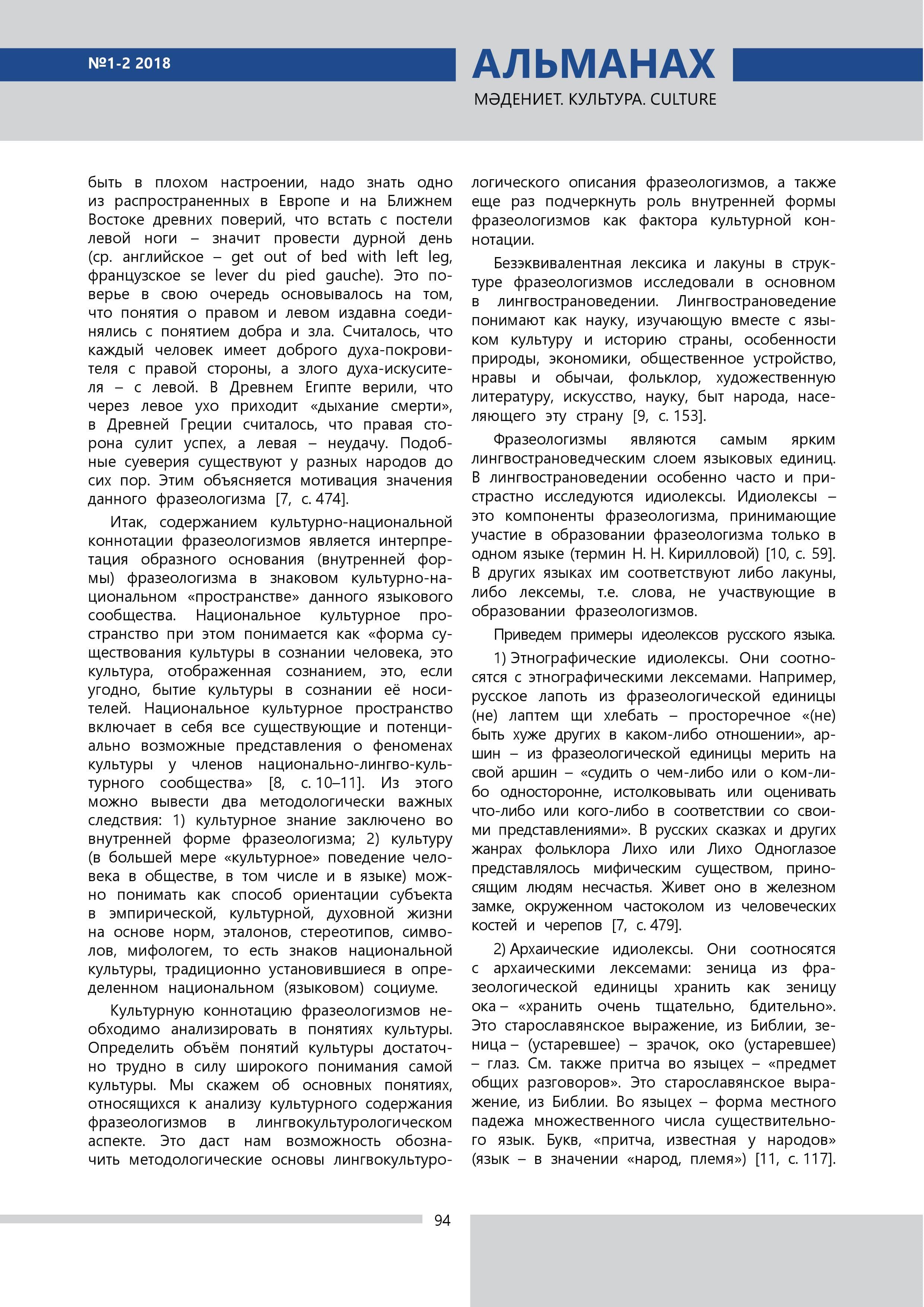 №1-2 2018

АЛЬМАНАХ

МӘДЕНИЕТ. КУЛЬТУРА. CULTURE

быть в плохом настроении, надо знать одно из распространенных в Европе и на Ближнем Востоке древних поверий, что встать с постели левой ноги – значит провести дурной день (ср. английское – get out of bed with left leg, французское se lever du pied gauche). Это поверье в свою очередь основывалось на том, что понятия о правом и левом издавна соединялись с понятием добра и зла. Считалось, что каждый человек имеет доброго духа-покровителя с правой стороны, а злого духа-искусителя – с левой. В Древнем Египте верили, что через левое ухо приходит «дыхание смерти», в Древней Греции считалось, что правая сторона сулит успех, а левая – неудачу. Подобные суеверия существуют у разных народов до сих пор. Этим объясняется мотивация значения данного фразеологизма [7, с. 474].

Итак, содержанием культурно-национальной коннотации фразеологизмов является интерпретация образного основания (внутренней формы) фразеологизма в знаковом культурно-национальном «пространстве» данного языкового сообщества. Национальное культурное пространство при этом понимается как «форма существования культуры в сознании человека, это культура, отображенная сознанием, это, если угодно, бытие культуры в сознании её носителей. Национальное культурное пространство включает в себя все существующие и потенциально возможные представления о феноменах культуры у членов национально-лингво-культурного сообщества» [8, с. 10–11]. Из этого можно вывести два методологически важных следствия: 1) культурное знание заключено во внутренней форме фразеологизма; 2) культуру (в большей мере «культурное» поведение человека в обществе, в том числе и в языке) можно понимать как способ ориентации субъекта в эмпирической, культурной, духовной жизни на основе норм, эталонов, стереотипов, символов, мифологем, то есть знаков национальной культуры, традиционно установившиеся в определенном национальном (языковом) социуме.

Культурную коннотацию фразеологизмов необходимо анализировать в понятиях культуры. Определить объём понятий культуры достаточно трудно в силу широкого понимания самой культуры. Мы скажем об основных понятиях, относящихся к анализу культурного содержания фразеологизмов в лингвокультурологическом аспекте. Это даст нам возможность обозначить методологические основы лингвокультурологического описания фразеологизмов, а также еще раз подчеркнуть роль внутренней формы фразеологизмов как фактора культурной коннотации.

Безэквивалентная лексика и лакуны в структуре фразеологизмов исследовали в основном в лингвострановедении. Лингвострановедение понимают как науку, изучающую вместе с языком культуру и историю страны, особенности природы, экономики, общественное устройство, нравы и обычаи, фольклор, художественную литературу, искусство, науку, быт народа, населяющего эту страну [9, с. 153].

Фразеологизмы являются самым ярким лингвострановедческим слоем языковых единиц. В лингвострановедении особенно часто и пристрастно исследуются идиолексы. Идиолексы – это компоненты фразеологизма, принимающие участие в образовании фразеологизма только в одном языке (термин Н. Н. Кирилловой) [10, с. 59]. В других языках им соответствуют либо лакуны, либо лексемы, т.е. слова, не участвующие в образовании фразеологизмов.

Приведем примеры идеолексов русского языка.

1) Этнографические идиолексы. Они соотносятся с этнографическими лексемами. Например, русское лапоть из фразеологической единицы (не) лаптем щи хлебать – просторечное «(не) быть хуже других в каком-либо отношении», аршин – из фразеологической единицы мерить на свой аршин – «судить о чем-либо или о ком-либо односторонне, истолковывать или оценивать что-либо или кого-либо в соответствии со своими представлениями». В русских сказках и других жанрах фольклора Лихо или Лихо Одноглазое представлялось мифическим существом, приносящим людям несчастья. Живет оно в железном замке, окруженном частоколом из человеческих костей и черепов [7, с. 479].

2) Архаические идиолексы. Они соотносятся с архаическими лексемами: зеница из фразеологической единицы хранить как зеницу ока – «хранить очень тщательно, бдительно». Это старославянское выражение, из Библии, зеница – (устаревшее) – зрачок, око (устаревшее) – глаз. См. также притча во языцех – «предмет общих разговоров». Это старославянское выражение, из Библии. Во языцех – форма местного падежа множественного числа существительного язык. Букв, «притча, известная у народов» (язык – в значении «народ, племя») [11, с. 117].

94